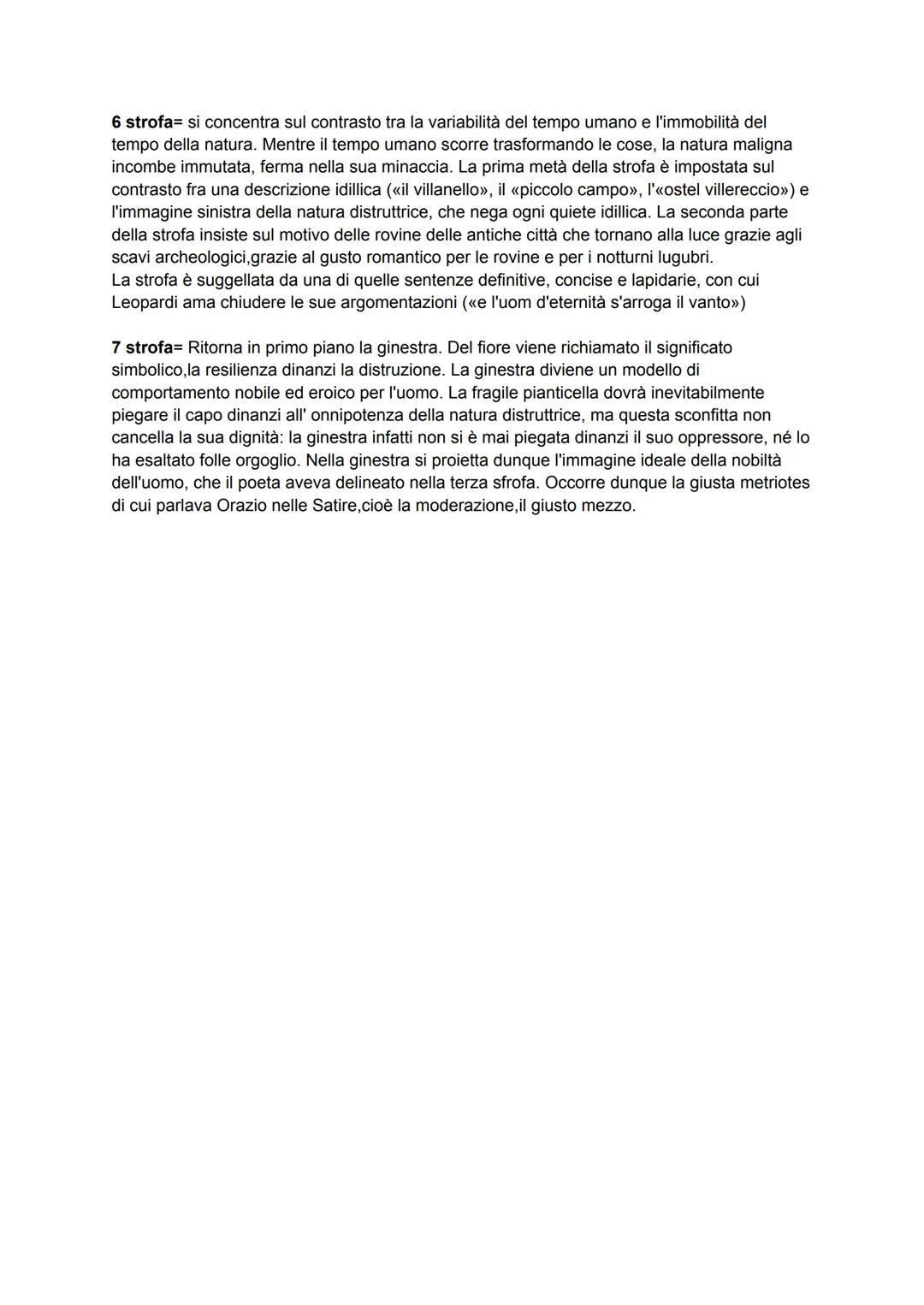 6 strofa= si concentra sul contrasto tra la variabilità del tempo umano e l'immobilità del tempo della natura. Mentre il tempo umano scorre trasformando le cose, la natura maligna incombe immutata, ferma nella sua minaccia. La prima metà della strofa è impostata sul contrasto fra una descrizione idillica («il villanello», il «piccolo campo», l'«ostel villereccio») e l'immagine sinistra della natura distruttrice, che nega ogni quiete idillica. La seconda parte della strofa insiste sul motivo delle rovine delle antiche città che tornano alla luce grazie agli scavi archeologici,grazie al gusto romantico per le rovine e per i notturni lugubri.
La strofa è suggellata da una di quelle sentenze definitive, concise e lapidarie, con cui Leopardi ama chiudere le sue argomentazioni («e l'uom d'eternità s'arroga il vanto»)

7 strofa= Ritorna in primo piano la ginestra. Del fiore viene richiamato il significato simbolico,la resilienza dinanzi la distruzione. La ginestra diviene un modello di comportamento nobile ed eroico per l'uomo. La fragile pianticella dovrà inevitabilmente piegare il capo dinanzi all' onnipotenza della natura distruttrice, ma questa sconfitta non cancella la sua dignità: la ginestra infatti non si è mai piegata dinanzi il suo oppressore, né lo ha esaltato folle orgoglio. Nella ginestra si proietta dunque l'immagine ideale della nobiltà dell'uomo, che il poeta aveva delineato nella terza sfrofa. Occorre dunque la giusta metriotes di cui parlava Orazio nelle Satire,cioè la moderazione,il giusto mezzo.